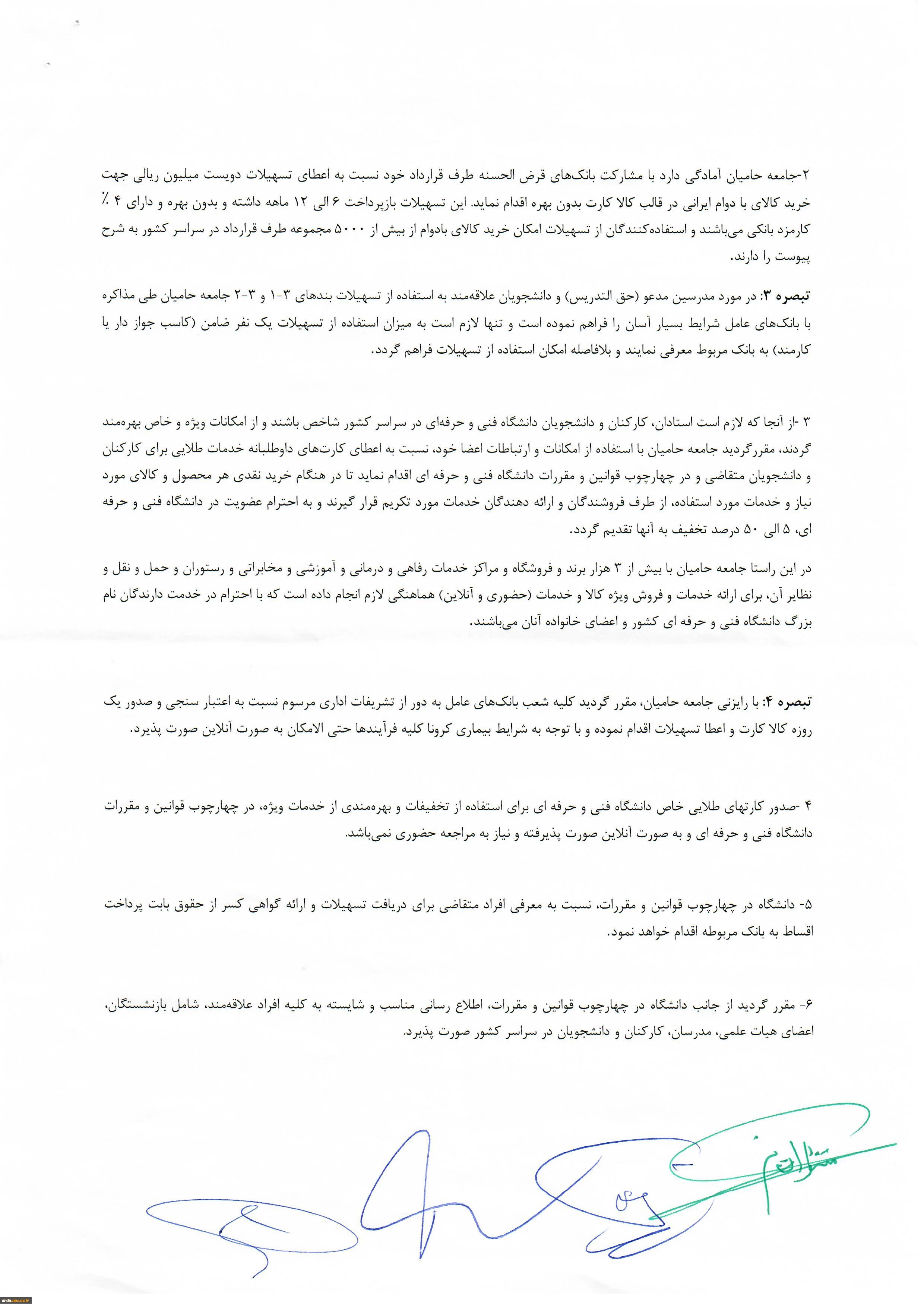 ۲-جامعه حامیان آمادگی دارد با مشارکت بانک‌های قرض الحسنه طرف قرارداد خود نسبت به اعطای تسهیلات دویست میلیون ریالی جهت خرید کالای با دوام ایرانی در قالب کالا کارت بدون بهره اقدام نماید. این تسهیلات بازپرداخت ۶ الی ۱۲ ماهه داشته و بدون بهره و دارای ۴ ٪ کارمزد بانکی می‌باشند و استفاده‌کنندگان از تسهیلات امکان خرید کالای بادوام از بیش از ۵۰۰۰ مجموعه طرف قرارداد در سراسر کشور به شرح پیوست را دارند.

تبصره ۳: در مورد مدرسین مدعو (حق التدریس) و دانشجویان علاقه‌مند به استفاده از تسهیلات بندهای ۳-۱ و ۳-۲ جامعه حامیان طی مذاکره با بانک‌های عامل شرایط بسیار آسان را فراهم نموده است و تنها لازم است به میزان استفاده از تسهیلات یک نفر ضامن (کاسب جواز دار یا کارمند) به بانک مربوط معرفی نمایند و بلافاصله امکان استفاده از تسهیلات فراهم گردد.

۳ -از آنجا که لازم است استادان، کارکنان و دانشجویان دانشگاه فنی و حرفه‌ای در سراسر کشور شاخص باشند و از امکانات ویژه و خاص بهره‌مند گردند، مقررگردید جامعه حامیان با استفاده از امکانات و ارتباطات اعضا خود، نسبت به اعطای کارت‌های داوطلبانه خدمات طلایی برای کارکنان و دانشجویان متقاضی و در چهارچوب قوانین و مقررات دانشگاه فنی و حرفه ای اقدام نماید تا در هنگام خرید نقدی هر محصول و کالای مورد نیاز و خدمات مورد استفاده، از طرف فروشندگان و ارائه دهندگان خدمات مورد تکریم قرار گیرند و به احترام عضویت در دانشگاه فنی و حرفه ای، ۵ الی ۵۰ درصد تخفیف به آنها تقدیم گردد.

در این راستا جامعه حامیان با بیش از ۳ هزار برند و فروشگاه و مراکز خدمات رفاهی و درمانی و آموزشی و مخابراتی و رستوران و حمل و نقل و نظایر آن، برای ارائه خدمات و فروش ویژه کالا و خدمات (حضوری و آنلاین) هماهنگی لازم انجام داده است که با احترام در خدمت دارندگان نام بزرگ دانشگاه فنی و حرفه ای کشور و اعضای خانواده آنان می‌باشند.

تبصره ۴: با رایزنی جامعه حامیان، مقرر گردید کلیه شعب بانک‌های عامل به دور از تشریفات اداری مرسوم نسبت به اعتبار سنجی و صدور یک روزه کالا کارت و اعطا تسهیلات اقدام نموده و با توجه به شرایط بیماری کرونا کلیه فرآیندها حتی الامکان به صورت آنلاین صورت پذیرد.

۴ -صدور کارتهای طلایی خاص دانشگاه فنی و حرفه ای برای استفاده از تخفیفات و بهره‌مندی از خدمات ویژه، در چهارچوب قوانین و مقررات دانشگاه فنی و حرفه ای و به صورت آنلاین صورت پذیرفته و نیاز به مراجعه حضوری نمی‌باشد.

۵- دانشگاه در چهارچوب قوانین و مقررات، نسبت به معرفی افراد متقاضی برای دریافت تسهیلات و ارائه گواهی کسر از حقوق بابت پرداخت اقساط به بانک مربوطه اقدام خواهد نمود.

۶- مقرر گردید از جانب دانشگاه در چهارچوب قوانین و مقررات، اطلاع رسانی مناسب و شایسته به کلیه افراد علاقه‌مند، شامل بازنشستگان، اعضای هیات علمی، مدرسان، کارکنان و دانشجویان در سراسر کشور صورت پذیرد.